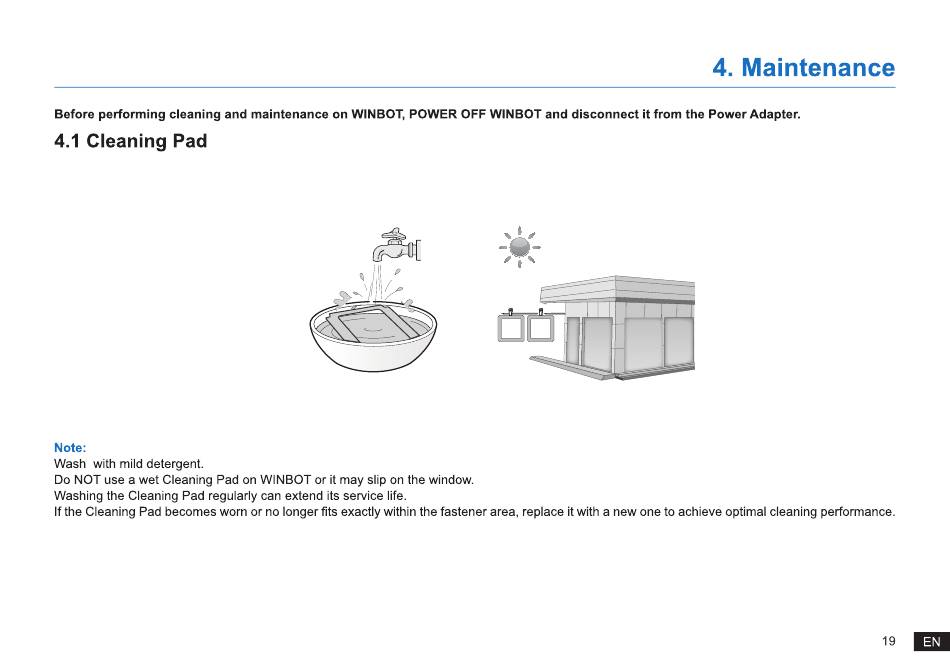 4. Maintenance

Before performing cleaning and maintenance on WINBOT, POWER OFF WINBOT and disconnect it from the Power Adapter.

4.1 Cleaning Pad

Note:
Wash  with mild detergent.
Do NOT use a wet Cleaning Pad on WINBOT or it may slip on the window.
Washing the Cleaning Pad regularly can extend its service life.
If the Cleaning Pad becomes worn or no longer fits exactly within the fastener area, replace it with a new one to achieve optimal cleaning performance.

19 EN